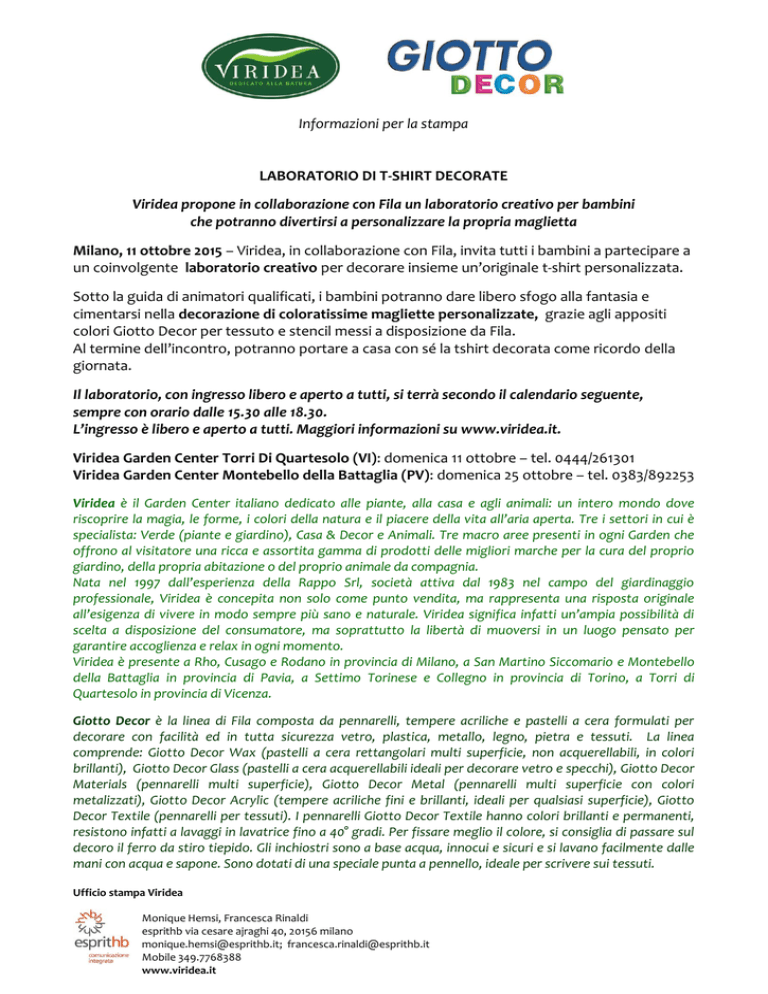 VIRIDEA
DEDICATO ALLA NATURA

GIOTTO DECOR

Informazioni per la stampa

LABORATORIO DI T-SHIRT DECORATE

Viridea propone in collaborazione con Fila un laboratorio creativo per bambini che potranno divertirsi a personalizzare la propria maglietta

Milano, 11 ottobre 2015 – Viridea, in collaborazione con Fila, invita tutti i bambini a partecipare a un coinvolgente laboratorio creativo per decorare insieme un'originale t-shirt personalizzata.

Sotto la guida di animatori qualificati, i bambini potranno dare libero sfogo alla fantasia e cimentarsi nella decorazione di coloratissime magliette personalizzate, grazie agli appositi colori Giotto Decor per tessuto e stencil messi a disposizione da Fila.
Al termine dell'incontro, potranno portare a casa con sé la tshirt decorata come ricordo della giornata.

Il laboratorio, con ingresso libero e aperto a tutti, si terrà secondo il calendario seguente, sempre con orario dalle 15.30 alle 18.30.
L'ingresso è libero e aperto a tutti. Maggiori informazioni su www.viridea.it.

Viridea Garden Center Torri Di Quartesolo (VI): domenica 11 ottobre – tel. 0444/261301
Viridea Garden Center Montebello della Battaglia (PV): domenica 25 ottobre – tel. 0383/892253

Viridea è il Garden Center italiano dedicato alle piante, alla casa e agli animali: un intero mondo dove riscoprire la magia, le forme, i colori della natura e il piacere della vita all'aria aperta. Tre i settori in cui è specialista: Verde (piante e giardino), Casa & Decor e Animali. Tre macro aree presenti in ogni Garden che offrono al visitatore una ricca e assortita gamma di prodotti delle migliori marche per la cura del proprio giardino, della propria abitazione o del proprio animale da compagnia.
Nata nel 1997 dall'esperienza della Rappo Srl, società attiva dal 1983 nel campo del giardinaggio professionale, Viridea è concepita non solo come punto vendita, ma rappresenta una risposta originale all'esigenza di vivere in modo sempre più sano e naturale. Viridea significa infatti un'ampia possibilità di scelta a disposizione del consumatore, ma soprattutto la libertà di muoversi in un luogo pensato per garantire accoglienza e relax in ogni momento.
Viridea è presente a Rho, Cusago e Rodano in provincia di Milano, a San Martino Siccomario e Montebello della Battaglia in provincia di Pavia, a Settimo Torinese e Collegno in provincia di Torino, a Torri di Quartesolo in provincia di Vicenza.

Giotto Decor è la linea di Fila composta da pennarelli, tempere acriliche e pastelli a cera formulati per decorare con facilità ed in tutta sicurezza vetro, plastica, metallo, legno, pietra e tessuti. La linea comprende: Giotto Decor Wax (pastelli a cera rettangolari multi superficie, non acquerellabili, in colori brillanti), Giotto Decor Glass (pastelli a cera acquerellabili ideali per decorare vetro e specchi), Giotto Decor Materials (pennarelli multi superficie), Giotto Decor Metal (pennarelli multi superficie con colori metalizzati), Giotto Decor Acrylic (tempere acriliche fini e brillanti, ideali per qualsiasi superficie), Giotto Decor Textile (pennarelli per tessuti). I pennarelli Giotto Decor Textile hanno colori brillanti e permanenti, resistono infatti a lavaggi in lavatrice fino a 40° gradi. Per fissare meglio il colore, si consiglia di passare sul decoro il ferro da stiro tiepido. Gli inchiostri sono a base acqua, innocui e sicuri e si lavano facilmente dalle mani con acqua e sapone. Sono dotati di una speciale punta a pennello, ideale per scrivere sui tessuti.

Ufficio stampa Viridea

esprithb
comunicazione integrata

Monique Hemsi, Francesca Rinaldi
esprithb via cesare ajraghi 40, 20156 milano
monique.hemsi@esprithb.it; francesca.rinaldi@esprithb.it
Mobile 349.7768388
www.viridea.it